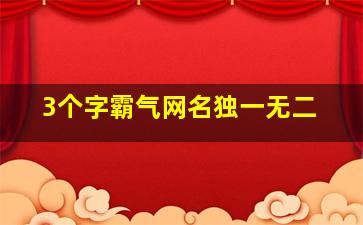 3个字霸气网名独一无二